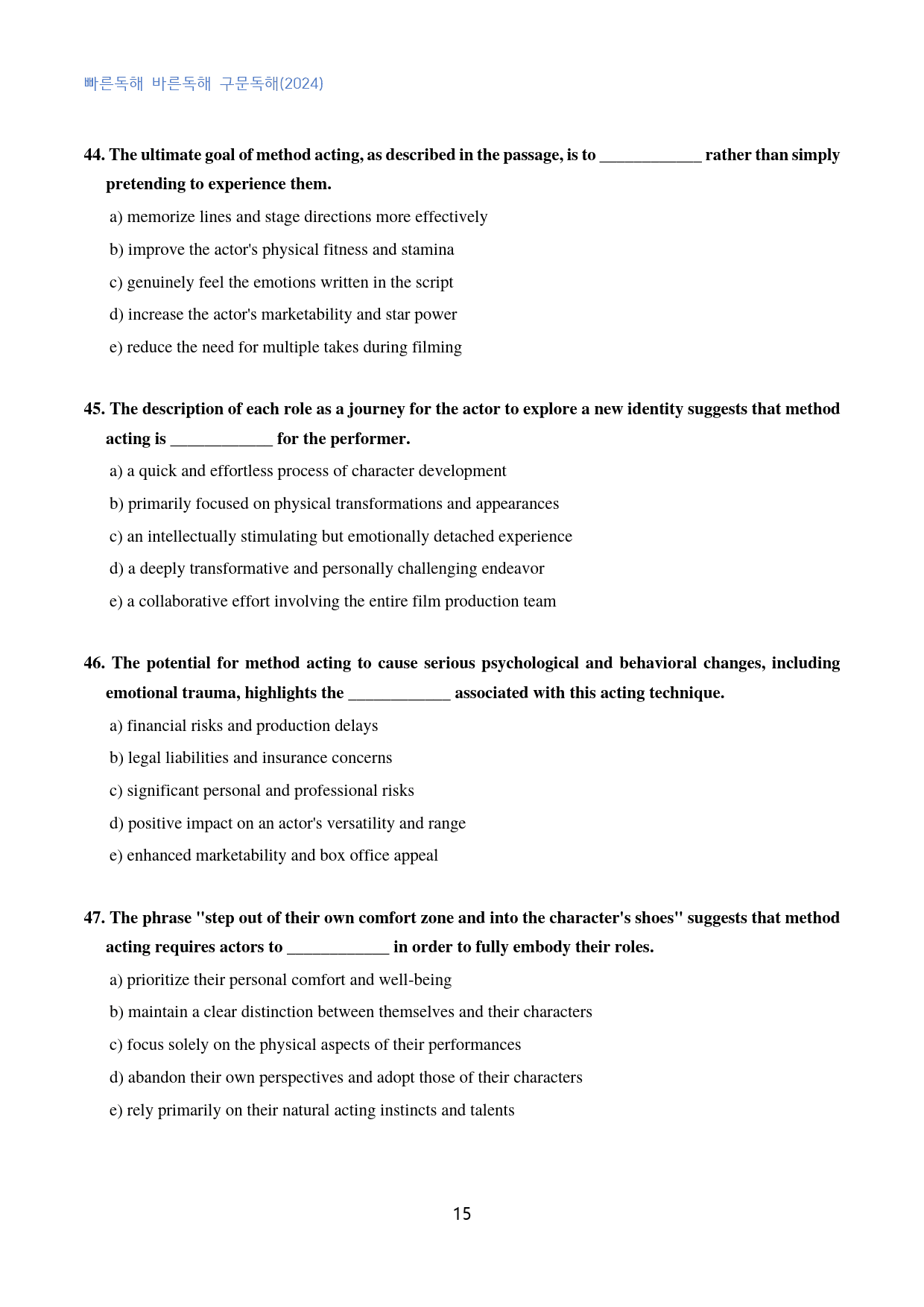 빠른독해 바른독해 구문독해(2024)

44. The ultimate goal of method acting, as described in the passage, is to ____ rather than simply pretending to experience them.

a) memorize lines and stage directions more effectively

b) improve the actor's physical fitness and stamina

c) genuinely feel the emotions written in the script

d) increase the actor's marketability and star power

e) reduce the need for multiple takes during filming

45. The description of each role as a journey for the actor to explore a new identity suggests that method acting is ____ for the performer.

a) a quick and effortless process of character development

b) primarily focused on physical transformations and appearances

c) an intellectually stimulating but emotionally detached experience

d) a deeply transformative and personally challenging endeavor

e) a collaborative effort involving the entire film production team

46. The potential for method acting to cause serious psychological and behavioral changes, including emotional trauma, highlights the ____ associated with this acting technique.

a) financial risks and production delays

b) legal liabilities and insurance concerns

c) significant personal and professional risks

d) positive impact on an actor's versatility and range

e) enhanced marketability and box office appeal

47. The phrase "step out of their own comfort zone and into the character's shoes" suggests that method acting requires actors to ____ in order to fully embody their roles.

a) prioritize their personal comfort and well-being

b) maintain a clear distinction between themselves and their characters

c) focus solely on the physical aspects of their performances

d) abandon their own perspectives and adopt those of their characters

e) rely primarily on their natural acting instincts and talents

15